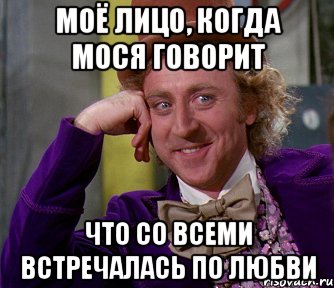 МОЁ ЛИЦО, КОГДА МОСЯ ГОВОРИТ

ЧТО СО ВСЕМИ ВСТРЕЧАЛАСЬ ПО ЛЮБВИ

risovach.ru